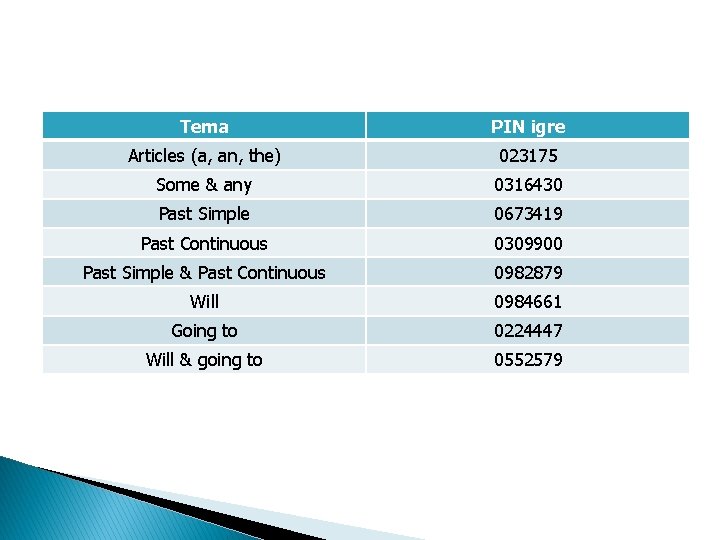 | Tema | PIN igre |
|---|---|
| Articles (a, an, the) | 023175 |
| Some & any | 0316430 |
| Past Simple | 0673419 |
| Past Continuous | 0309900 |
| Past Simple & Past Continuous | 0982879 |
| Will | 0984661 |
| Going to | 0224447 |
| Will & going to | 0552579 |